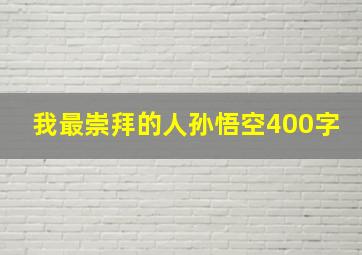 我最崇拜的人孙悟空400字